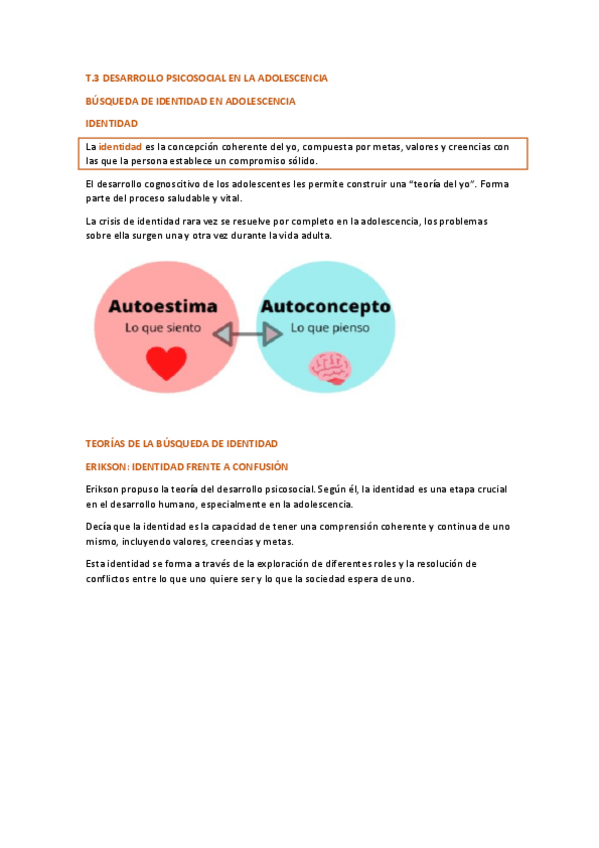 T.3 DESARROLLO PSICOSOCIAL EN LA ADOLESCENCIA

BÚSQUEDA DE IDENTIDAD EN ADOLESCENCIA

IDENTIDAD

La identidad es la concepción coherente del yo, compuesta por metas, valores y creencias con las que la persona establece un compromiso sólido.

El desarrollo cognoscitivo de los adolescentes les permite construir una "teoría del yo". Forma parte del proceso saludable y vital.

La crisis de identidad rara vez se resuelve por completo en la adolescencia, los problemas sobre ella surgen una y otra vez durante la vida adulta.

Autoestima
Lo que siento

Autoconcepto
Lo que pienso

TEORÍAS DE LA BÚSQUEDA DE IDENTIDAD

ERIKSON: IDENTIDAD FRENTE A CONFUSIÓN

Erikson propuso la teoría del desarrollo psicosocial. Según él, la identidad es una etapa crucial en el desarrollo humano, especialmente en la adolescencia.

Decía que la identidad es la capacidad de tener una comprensión coherente y continua de uno mismo, incluyendo valores, creencias y metas.

Esta identidad se forma a través de la exploración de diferentes roles y la resolución de conflictos entre lo que uno quiere ser y lo que la sociedad espera de uno.